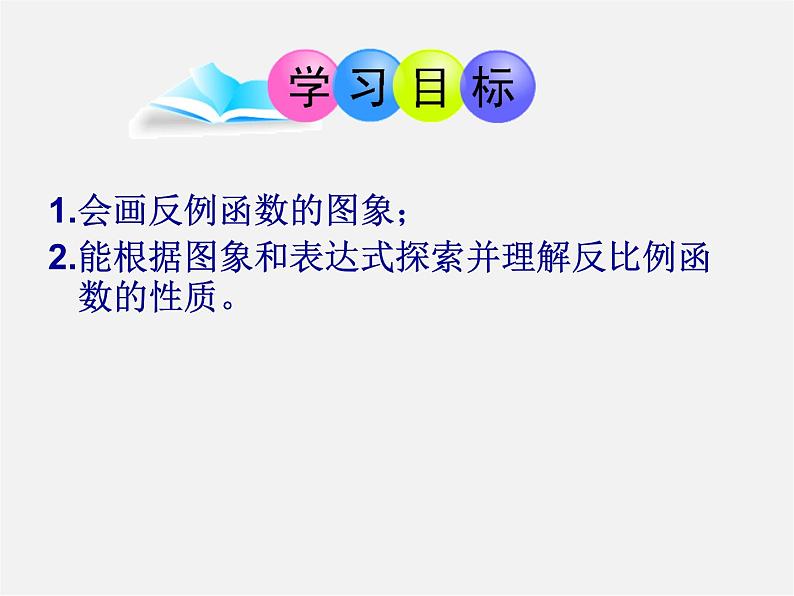 学习目标

1.会画反例函数的图象；

2.能根据图象和表达式探索并理解反比例函数的性质。